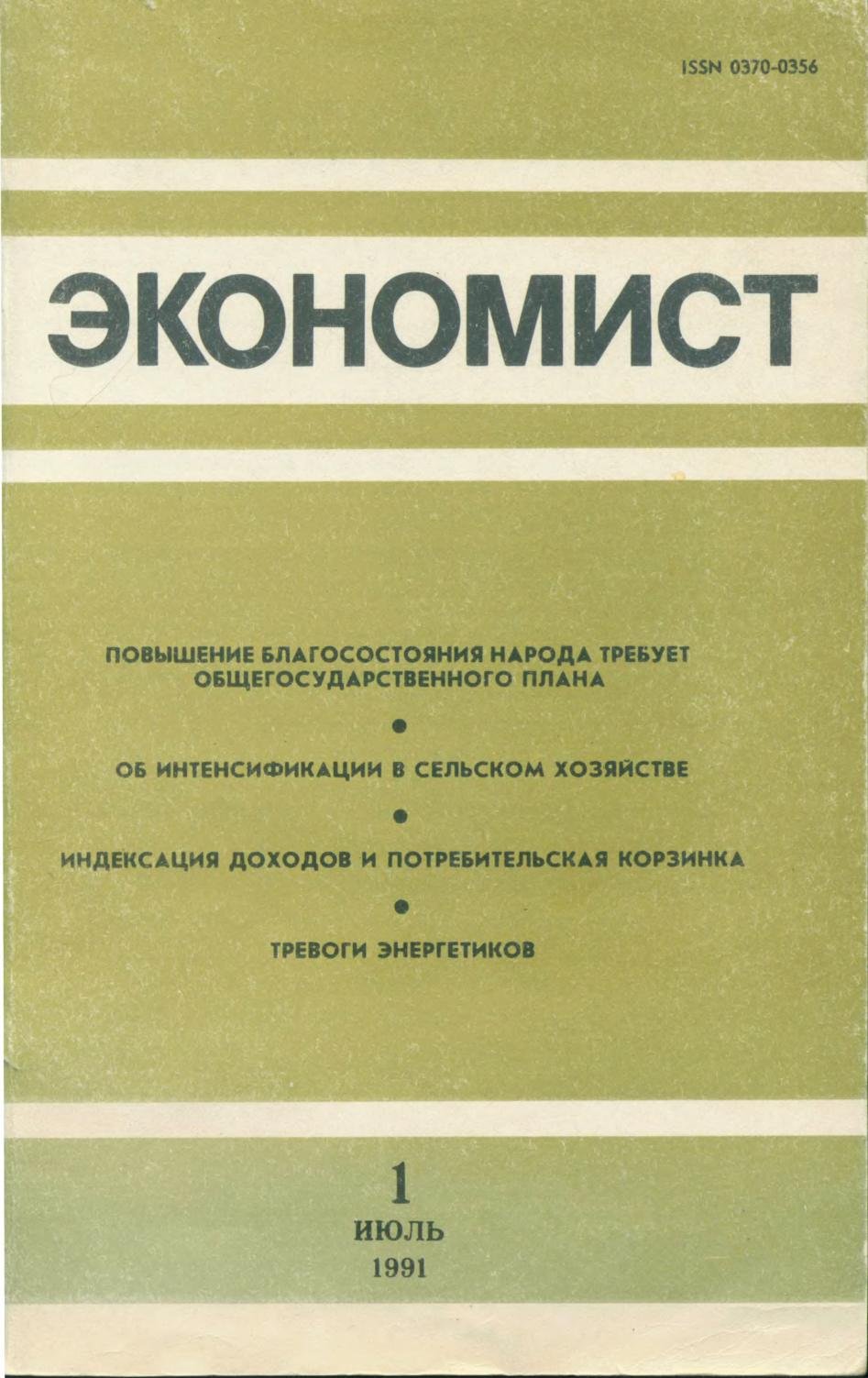 ISSN 0370-0356

ЭКОНОМИСТ

ПОВЫШЕНИЕ БЛАГОСОСТОЯНИЯ НАРОДА ТРЕБУЕТ ОБЩЕГОСУДАРСТВЕННОГО ПЛАНА

•

ОБ ИНТЕНСИФИКАЦИИ В СЕЛЬСКОМ ХОЗЯЙСТВЕ

•

ИНДЕКСАЦИЯ ДОХОДОВ И ПОТРЕБИТЕЛЬСКАЯ КОРЗИНКА

•

ТРЕВОГИ ЭНЕРГЕТИКОВ

1
ИЮЛЬ
1991